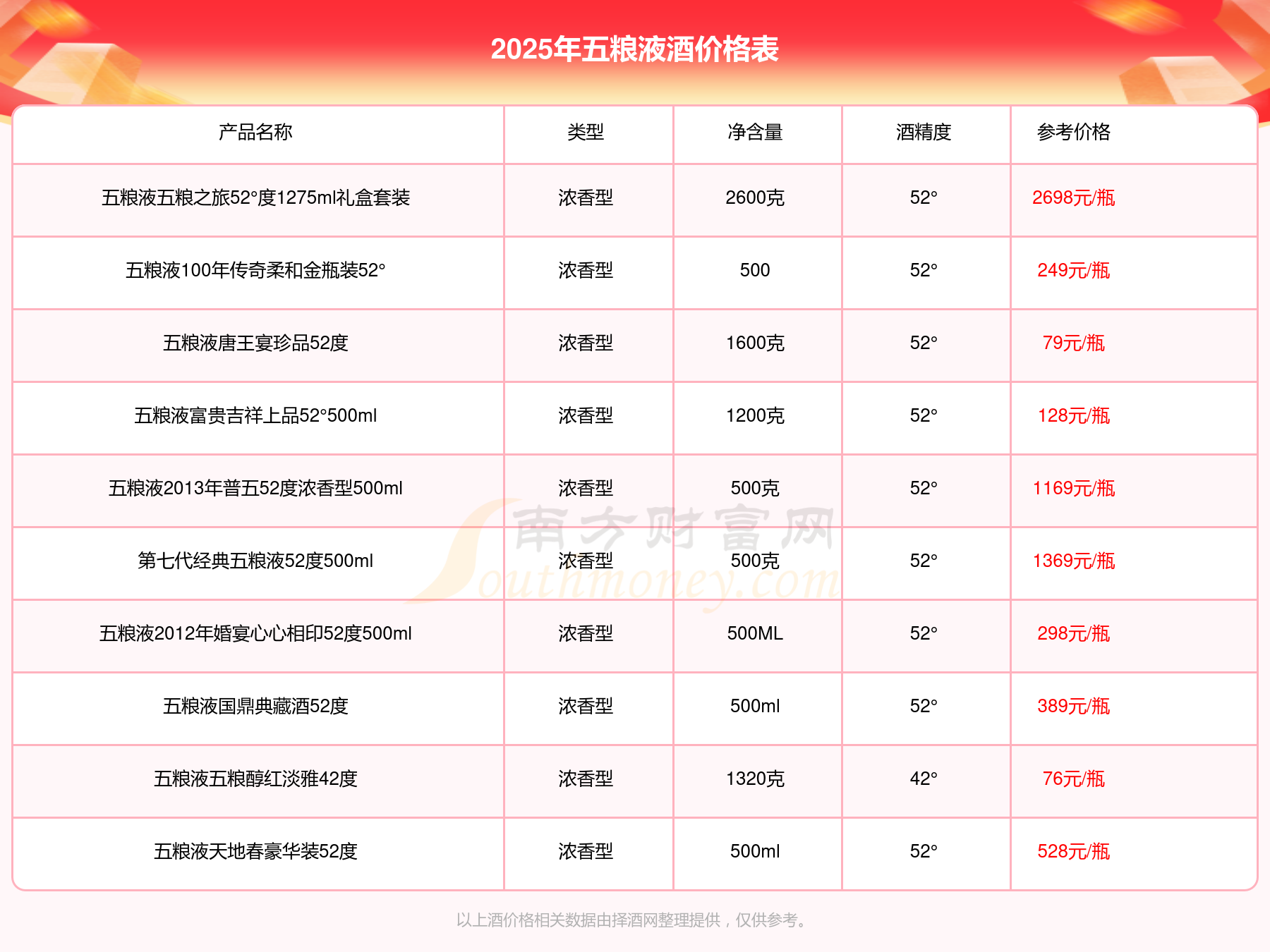 2025年五粮液酒价格表

| 产品名称 | 类型 | 净含量 | 酒精度 | 参考价格 |
|---|---|---|---|---|
| 五粮液五粮之旅52°度1275ml礼盒套装 | 浓香型 | 2600克 | 52° | 2698元/瓶 |
| 五粮液100年传奇柔和金瓶装52° | 浓香型 | 500 | 52° | 249元/瓶 |
| 五粮液唐王宴珍品52度 | 浓香型 | 1600克 | 52° | 79元/瓶 |
| 五粮液富贵吉祥上品52°500ml | 浓香型 | 1200克 | 52° | 128元/瓶 |
| 五粮液2013年普五52度浓香型500ml | 浓香型 | 500克 | 52° | 1169元/瓶 |
| 第七代经典五粮液52度500ml | 浓香型 | 500克 | 52° | 1369元/瓶 |
| 五粮液2012年婚宴心心相印52度500ml | 浓香型 | 500ML | 52° | 298元/瓶 |
| 五粮液国鼎典藏酒52度 | 浓香型 | 500ml | 52° | 389元/瓶 |
| 五粮液五粮醇红淡雅42度 | 浓香型 | 1320克 | 42° | 76元/瓶 |
| 五粮液天地春豪华装52度 | 浓香型 | 500ml | 52° | 528元/瓶 |

南方财富网 Southmoney.com

以上酒价格相关数据由择酒网整理提供，仅供参考。